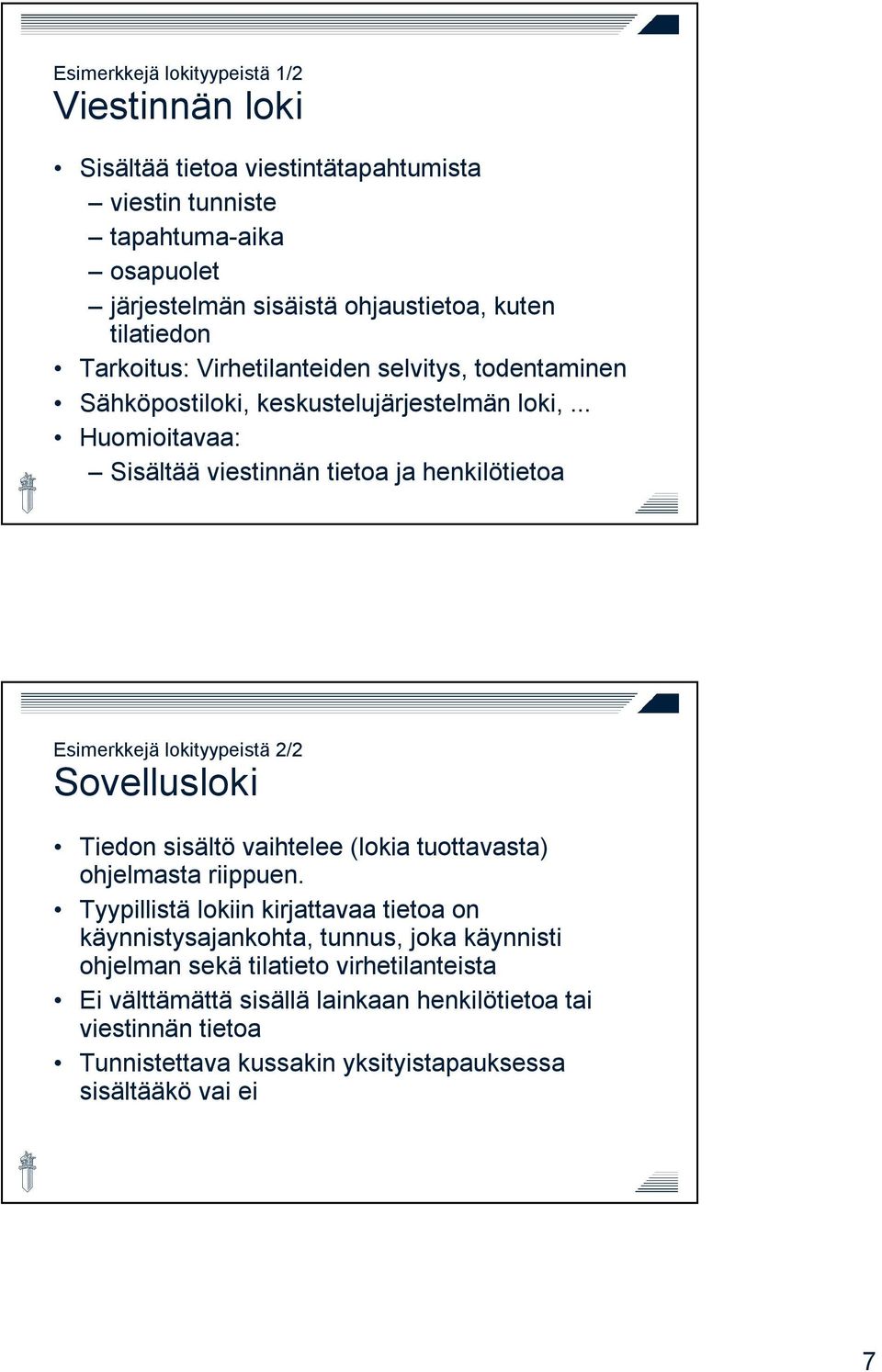 Esimerkkejä lokityypeistä 1/2

Viestinnän loki

• Sisältää tietoa viestintätapahtumista
 – viestin tunniste
 – tapahtuma-aika
 – osapuolet
 – järjestelmän sisäistä ohjaustietoa, kuten tilatiedon
• Tarkoitus: Virhetilanteiden selvitys, todentaminen
• Sähköpostiloki, keskustelujärjestelmän loki, ...
• Huomioitavaa:
 – Sisältää viestinnän tietoa ja henkilötietoa

Esimerkkejä lokityypeistä 2/2

Sovellusloki

• Tiedon sisältö vaihtelee (lokia tuottavasta) ohjelmasta riippuen.
• Tyypillistä lokiin kirjattavaa tietoa on käynnistysajankohta, tunnus, joka käynnisti ohjelman sekä tilatieto virhetilanteista
• Ei välttämättä sisällä lainkaan henkilötietoa tai viestinnän tietoa
• Tunnistettava kussakin yksityistapauksessa sisältääkö vai ei

7